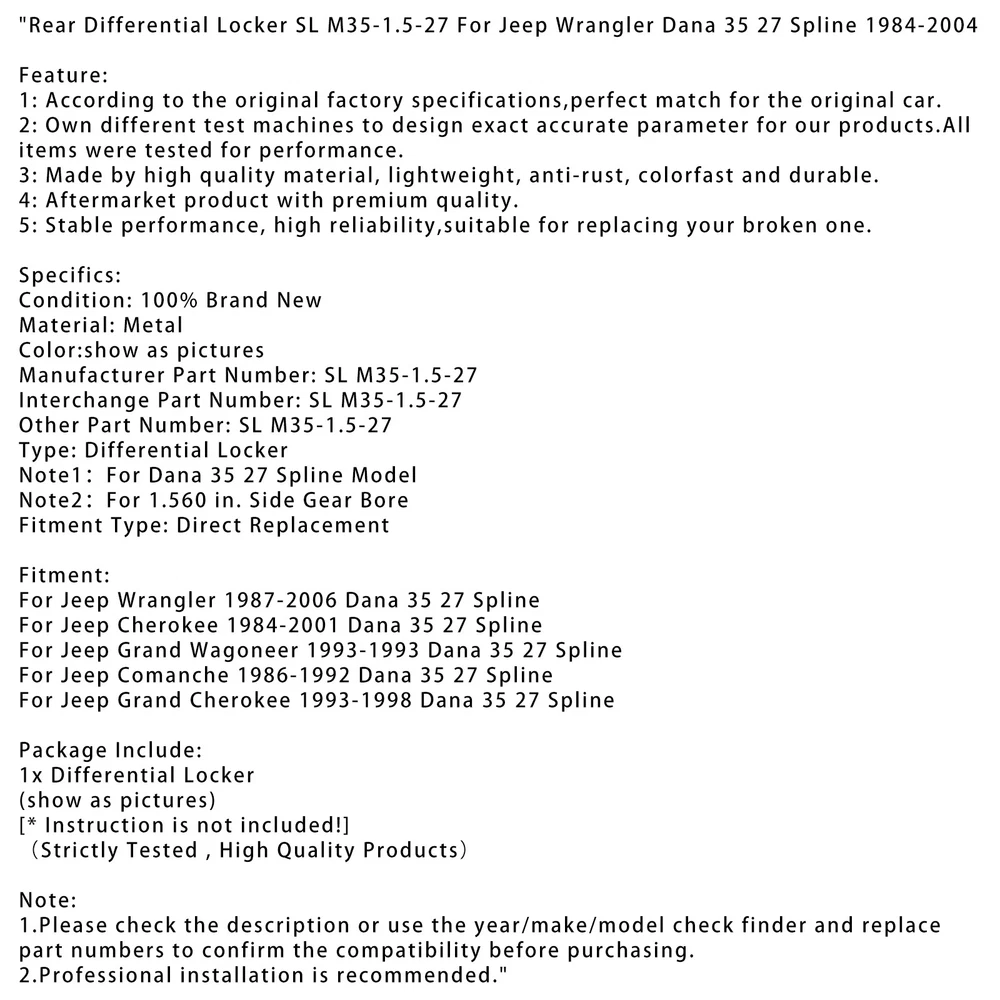 "Rear Differential Locker SL M35-1.5-27 For Jeep Wrangler Dana 35 27 Spline 1984-2004

Feature:
1: According to the original factory specifications,perfect match for the original car.
2: Own different test machines to design exact accurate parameter for our products.All items were tested for performance.
3: Made by high quality material, lightweight, anti-rust, colorfast and durable.
4: Aftermarket product with premium quality.
5: Stable performance, high reliability,suitable for replacing your broken one.

Specifics:
Condition: 100% Brand New
Material: Metal
Color:show as pictures
Manufacturer Part Number: SL M35-1.5-27
Interchange Part Number: SL M35-1.5-27
Other Part Number: SL M35-1.5-27
Type: Differential Locker
Note1： For Dana 35 27 Spline Model
Note2： For 1.560 in. Side Gear Bore
Fitment Type: Direct Replacement

Fitment:
For Jeep Wrangler 1987-2006 Dana 35 27 Spline
For Jeep Cherokee 1984-2001 Dana 35 27 Spline
For Jeep Grand Wagoneer 1993-1993 Dana 35 27 Spline
For Jeep Comanche 1986-1992 Dana 35 27 Spline
For Jeep Grand Cherokee 1993-1998 Dana 35 27 Spline

Package Include:
1x Differential Locker
(show as pictures)
[* Instruction is not included!]
（Strictly Tested , High Quality Products）

Note:
1.Please check the description or use the year/make/model check finder and replace part numbers to confirm the compatibility before purchasing.
2.Professional installation is recommended."